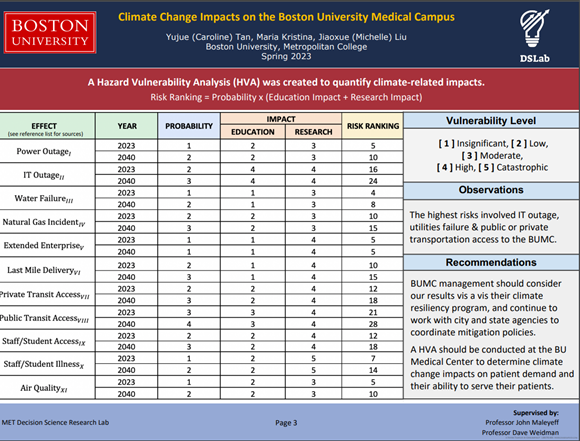 BOSTON UNIVERSITY

Climate Change Impacts on the Boston University Medical Campus

Yujue (Caroline) Tan, Maria Kristina, Jiaoxue (Michelle) Liu
Boston University, Metropolitan College
Spring 2023

DSLab

A Hazard Vulnerability Analysis (HVA) was created to quantify climate-related impacts.
Risk Ranking = Probability x (Education Impact + Research Impact)

| EFFECT (see reference list for sources) | YEAR | PROBABILITY | IMPACT EDUCATION | IMPACT RESEARCH | RISK RANKING |
|---|---|---|---|---|---|
| Power Outage$_{I}$ | 2023 | 1 | 2 | 3 | 5 |
| | 2040 | 2 | 2 | 3 | 10 |
| IT Outage$_{II}$ | 2023 | 2 | 4 | 4 | 16 |
| | 2040 | 3 | 4 | 4 | 24 |
| Water Failure$_{III}$ | 2023 | 1 | 1 | 3 | 4 |
| | 2040 | 2 | 1 | 3 | 8 |
| Natural Gas Incident$_{IV}$ | 2023 | 2 | 2 | 3 | 10 |
| | 2040 | 3 | 2 | 3 | 15 |
| Extended Enterprise$_{V}$ | 2023 | 1 | 1 | 4 | 5 |
| | 2040 | 1 | 1 | 4 | 5 |
| Last Mile Delivery$_{VI}$ | 2023 | 2 | 1 | 4 | 10 |
| | 2040 | 3 | 1 | 4 | 15 |
| Private Transit Access$_{VII}$ | 2023 | 2 | 2 | 4 | 12 |
| | 2040 | 3 | 2 | 4 | 18 |
| Public Transit Access$_{VIII}$ | 2023 | 3 | 3 | 4 | 21 |
| | 2040 | 4 | 3 | 4 | 28 |
| Staff/Student Access$_{IX}$ | 2023 | 2 | 2 | 4 | 12 |
| | 2040 | 3 | 2 | 4 | 18 |
| Staff/Student Illness$_{X}$ | 2023 | 1 | 2 | 5 | 7 |
| | 2040 | 2 | 2 | 5 | 14 |
| Air Quality$_{XI}$ | 2023 | 1 | 2 | 3 | 5 |
| | 2040 | 2 | 2 | 3 | 10 |

Vulnerability Level

[ 1 ] Insignificant, [ 2 ] Low, [ 3 ] Moderate, [ 4 ] High, [ 5 ] Catastrophic

Observations

The highest risks involved IT outage, utilities failure & public or private transportation access to the BUMC.

Recommendations

BUMC management should consider our results vis a vis their climate resiliency program, and continue to work with city and state agencies to coordinate mitigation policies.

A HVA should be conducted at the BU Medical Center to determine climate change impacts on patient demand and their ability to serve their patients.

MET Decision Science Research Lab

Page 3

Supervised by:
Professor John Maleyeff
Professor Dave Weidman